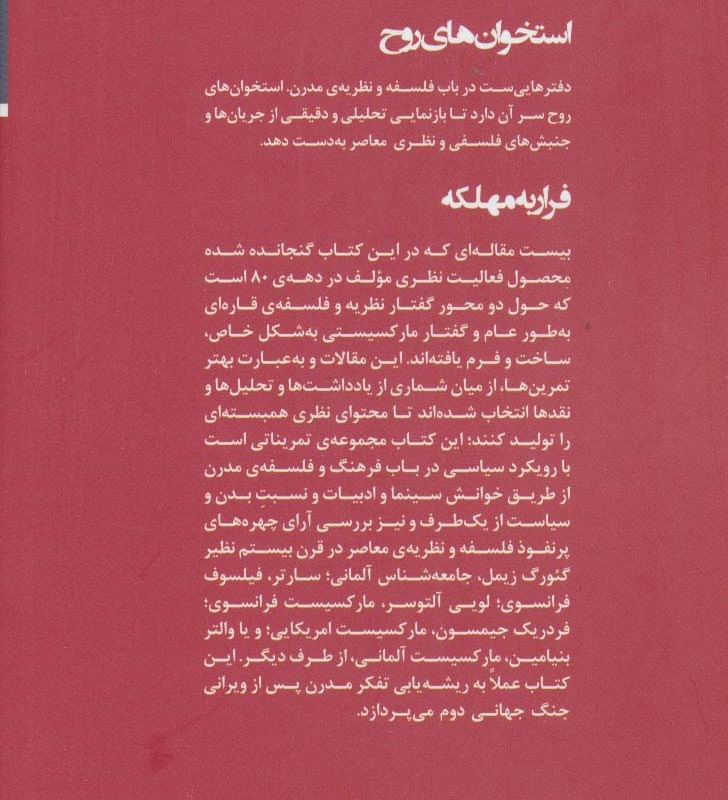 استخوان‌های روح

دفترهایی‌ست در باب فلسفه و نظریه‌ی مدرن. استخوان‌های روح سر آن دارد تا بازنمایی تحلیلی و دقیقی از جریان‌ها و جنبش‌های فلسفی و نظری معاصر به‌دست دهد.

فرار به مهلکه

بیست مقاله‌ای که در این کتاب گنجانده شده محصول فعالیت نظری مؤلف در دهه‌ی ۸۰ است که حول دو محور گفتار نظریه و فلسفه‌ی قاره‌ای به‌طور عام و گفتار مارکسیستی به‌شکل خاص، ساخت و فرم یافته‌اند. این مقالات و به‌عبارت بهتر تمرین‌ها، از میان شماری از یادداشت‌ها و تحلیل‌ها و نقدها انتخاب شده‌اند تا محتوای نظری همبسته‌ای را تولید کنند؛ این کتاب مجموعه‌ی تمریناتی است با رویکرد سیاسی در باب فرهنگ و فلسفه‌ی مدرن از طریق خوانش سینما و ادبیات و نسبتِ بدن و سیاست از یک‌طرف و نیز بررسی آرای چهره‌های پرنفوذ فلسفه و نظریه‌ی معاصر در قرن بیستم نظیر گئورگ زیمل، جامعه‌شناس آلمانی؛ سارتر، فیلسوف فرانسوی؛ لویی آلتوسر، مارکسیست فرانسوی؛ فردریک جیمسون، مارکسیست امریکایی؛ و یا والتر بنیامین، مارکسیست آلمانی، از طرف دیگر. این کتاب عملاً به ریشه‌یابی تفکر مدرن پس از ویرانی جنگ جهانی دوم می‌پردازد.